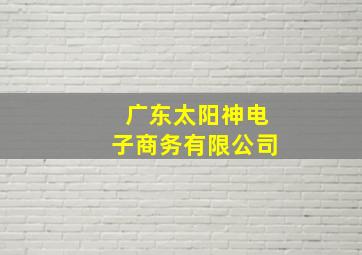 广东太阳神电子商务有限公司